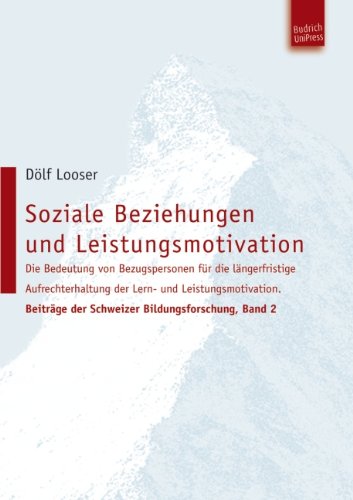 Budrich UniPress

Dölf Looser

Soziale Beziehungen und Leistungsmotivation

Die Bedeutung von Bezugspersonen für die längerfristige Aufrechterhaltung der Lern- und Leistungsmotivation.

Beiträge der Schweizer Bildungsforschung, Band 2